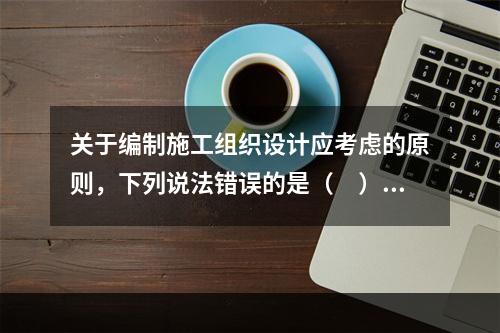 关于编制施工组织设计应考虑的原则，下列说法错误的是（　）...